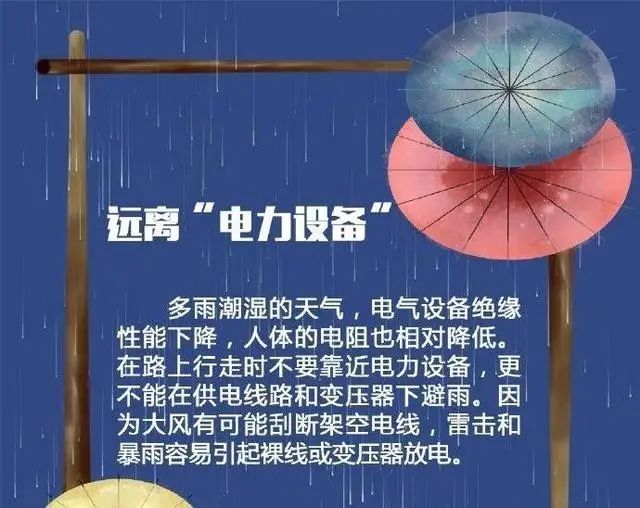 远离“电力设备”

多雨潮湿的天气，电气设备绝缘性能下降，人体的电阻也相对降低。在路上行走时不要靠近电力设备，更不能在供电线路和变压器下避雨。因为大风有可能刮断架空电线，雷击和暴雨容易引起裸线或变压器放电。